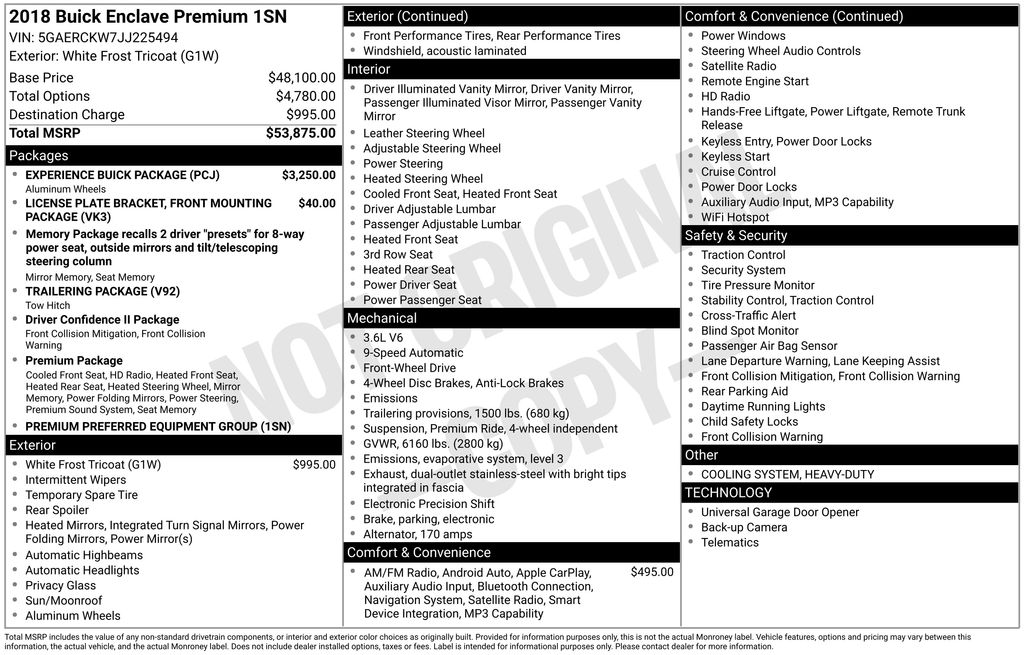 2018 Buick Enclave Premium 1SN
VIN: 5GAERCKW7JJ225494
Exterior: White Frost Tricoat (G1W)

Base Price $48,100.00
Total Options $4,780.00
Destination Charge $995.00
Total MSRP $53,875.00

Packages
• EXPERIENCE BUICK PACKAGE (PCJ) $3,250.00
Aluminum Wheels
• LICENSE PLATE BRACKET, FRONT MOUNTING PACKAGE (VK3) $40.00
• Memory Package recalls 2 driver "presets" for 8-way power seat, outside mirrors and tilt/telescoping steering column
Mirror Memory, Seat Memory
• TRAILERING PACKAGE (V92)
Tow Hitch
• Driver Confidence II Package
Front Collision Mitigation, Front Collision Warning
• Premium Package
Cooled Front Seat, HD Radio, Heated Front Seat, Heated Rear Seat, Heated Steering Wheel, Mirror Memory, Power Folding Mirrors, Power Steering, Premium Sound System, Seat Memory
• PREMIUM PREFERRED EQUIPMENT GROUP (1SN)

Exterior
• White Frost Tricoat (G1W) $995.00
• Intermittent Wipers
• Temporary Spare Tire
• Rear Spoiler
• Heated Mirrors, Integrated Turn Signal Mirrors, Power Folding Mirrors, Power Mirror(s)
• Automatic Highbeams
• Automatic Headlights
• Privacy Glass
• Sun/Moonroof
• Aluminum Wheels

Exterior (Continued)
• Front Performance Tires, Rear Performance Tires
• Windshield, acoustic laminated

Interior
• Driver Illuminated Vanity Mirror, Driver Vanity Mirror, Passenger Illuminated Visor Mirror, Passenger Vanity Mirror
• Leather Steering Wheel
• Adjustable Steering Wheel
• Power Steering
• Heated Steering Wheel
• Cooled Front Seat, Heated Front Seat
• Driver Adjustable Lumbar
• Passenger Adjustable Lumbar
• Heated Front Seat
• 3rd Row Seat
• Heated Rear Seat
• Power Driver Seat
• Power Passenger Seat

Mechanical
• 3.6L V6
• 9-Speed Automatic
• Front-Wheel Drive
• 4-Wheel Disc Brakes, Anti-Lock Brakes
• Emissions
• Trailering provisions, 1500 lbs. (680 kg)
• Suspension, Premium Ride, 4-wheel independent
• GVWR, 6160 lbs. (2800 kg)
• Emissions, evaporative system, level 3
• Exhaust, dual-outlet stainless-steel with bright tips integrated in fascia
• Electronic Precision Shift
• Brake, parking, electronic
• Alternator, 170 amps

Comfort & Convenience
• AM/FM Radio, Android Auto, Apple CarPlay, Auxiliary Audio Input, Bluetooth Connection, Navigation System, Satellite Radio, Smart Device Integration, MP3 Capability $495.00

Comfort & Convenience (Continued)
• Power Windows
• Steering Wheel Audio Controls
• Satellite Radio
• Remote Engine Start
• HD Radio
• Hands-Free Liftgate, Power Liftgate, Remote Trunk Release
• Keyless Entry, Power Door Locks
• Keyless Start
• Cruise Control
• Power Door Locks
• Auxiliary Audio Input, MP3 Capability
• WiFi Hotspot

Safety & Security
• Traction Control
• Security System
• Tire Pressure Monitor
• Stability Control, Traction Control
• Cross-Traffic Alert
• Blind Spot Monitor
• Passenger Air Bag Sensor
• Lane Departure Warning, Lane Keeping Assist
• Front Collision Mitigation, Front Collision Warning
• Rear Parking Aid
• Daytime Running Lights
• Child Safety Locks
• Front Collision Warning

Other
• COOLING SYSTEM, HEAVY-DUTY

TECHNOLOGY
• Universal Garage Door Opener
• Back-up Camera
• Telematics

Total MSRP includes the value of any non-standard drivetrain components, or interior and exterior color choices as originally built. Provided for information purposes only, this is not the actual Monroney label. Vehicle features, options and pricing may vary between this information, the actual vehicle, and the actual Monroney label. Does not include dealer installed options, taxes or fees. Label is intended for informational purposes only. Please contact dealer for more information.

NOT ORIGINAL COPY